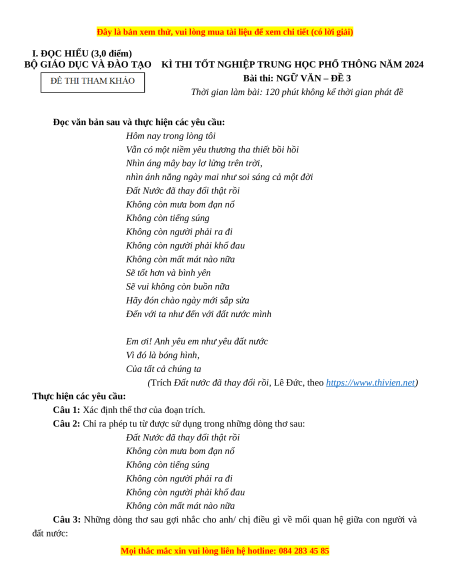 Đây là bản xem thử, vui lòng mua tài liệu để xem chi tiết (có lời giải)

I. ĐỌC HIỂU (3,0 điểm)
BỘ GIÁO DỤC VÀ ĐÀO TẠO

ĐỀ THI THAM KHẢO

KÌ THI TỐT NGHIỆP TRUNG HỌC PHỔ THÔNG NĂM 2024
Bài thi: NGỮ VĂN – ĐỀ 3
Thời gian làm bài: 120 phút không kể thời gian phát đề

Đọc văn bản sau và thực hiện các yêu cầu:

Hôm nay trong lòng tôi
Vẫn có một niềm yêu thương tha thiết bồi hồi
Nhìn áng mây bay lơ lửng trên trời,
nhìn ánh nắng ngày mai như soi sáng cả một đời
Đất Nước đã thay đổi thật rồi
Không còn mưa bom đạn nổ
Không còn tiếng súng
Không còn người phải ra đi
Không còn người phải khổ đau
Không còn mất mát nào nữa
Sẽ tốt hơn và bình yên
Sẽ vui không còn buồn nữa
Hãy đón chào ngày mới sắp sửa
Đến với ta như đến với đất nước mình

Em ơi! Anh yêu em như yêu đất nước
Vì đó là bóng hình,
Của tất cả chúng ta

(Trích Đất nước đã thay đổi rồi, Lê Đức, theo https://www.thivien.net)

Thực hiện các yêu cầu:

Câu 1: Xác định thể thơ của đoạn trích.

Câu 2: Chỉ ra phép tu từ được sử dụng trong những dòng thơ sau:

Đất Nước đã thay đổi thật rồi
Không còn mưa bom đạn nổ
Không còn tiếng súng
Không còn người phải ra đi
Không còn người phải khổ đau
Không còn mất mát nào nữa

Câu 3: Những dòng thơ sau gợi nhắc cho anh/ chị điều gì về mối quan hệ giữa con người và đất nước:

Mọi thắc mắc xin vui lòng liên hệ hotline: 084 283 45 85